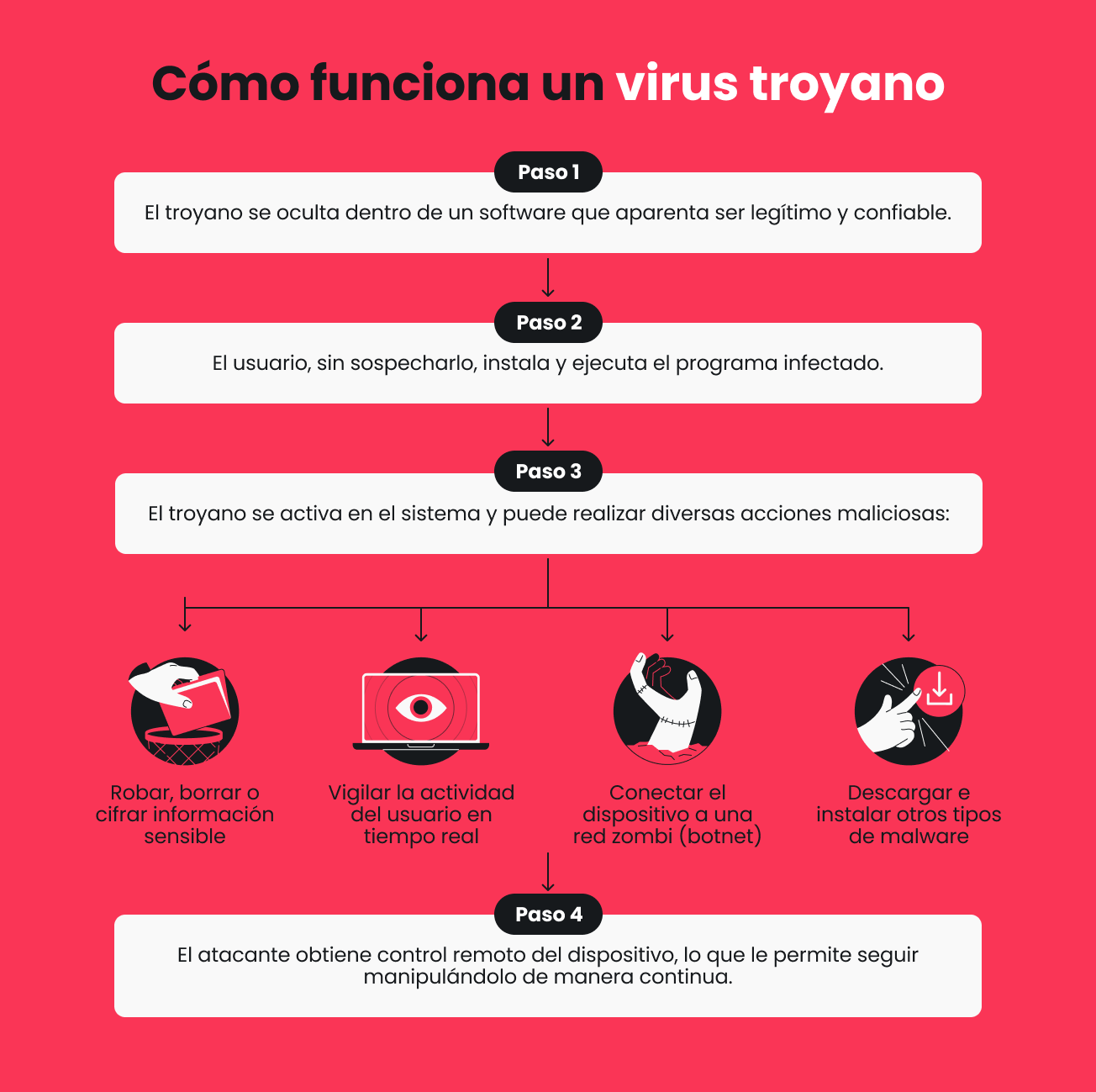 Cómo funciona un virus troyano

Paso 1

El troyano se oculta dentro de un software que aparenta ser legítimo y confiable.

Paso 2

El usuario, sin sospecharlo, instala y ejecuta el programa infectado.

Paso 3

El troyano se activa en el sistema y puede realizar diversas acciones maliciosas:

Robar, borrar o cifrar información sensible

Vigilar la actividad del usuario en tiempo real

Conectar el dispositivo a una red zombi (botnet)

Descargar e instalar otros tipos de malware

Paso 4

El atacante obtiene control remoto del dispositivo, lo que le permite seguir manipulándolo de manera continua.